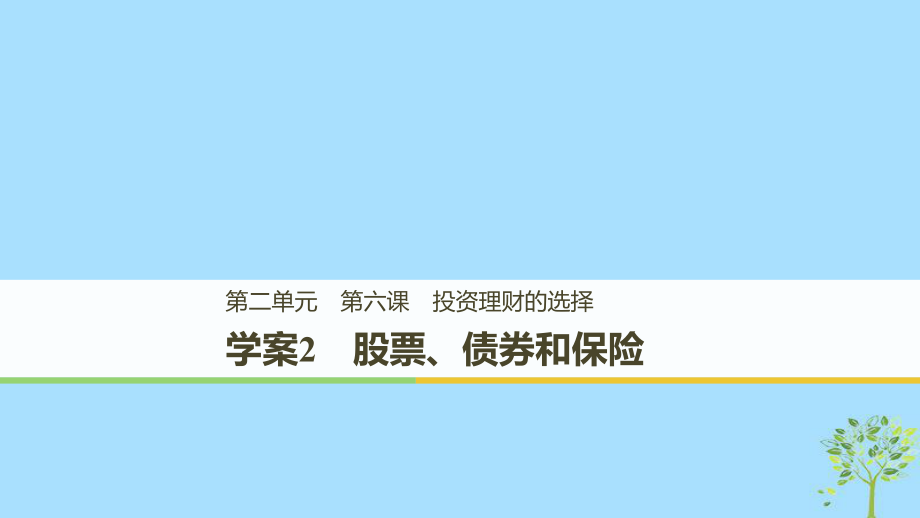 第二单元　第六课　投资理财的选择

学案2　股票、债券和保险